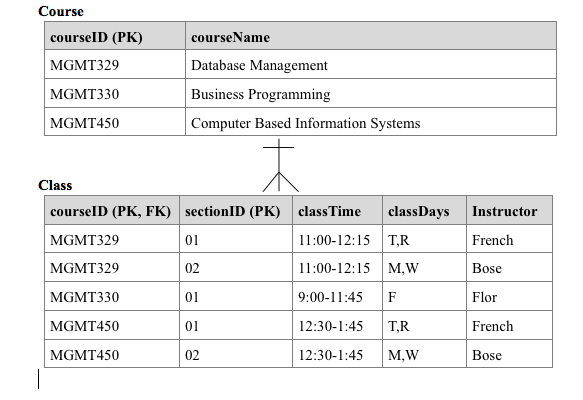 Course

| courseID (PK) | courseName |
|---|---|
| MGMT329 | Database Management |
| MGMT330 | Business Programming |
| MGMT450 | Computer Based Information Systems |

Class

| courseID (PK, FK) | sectionID (PK) | classTime | classDays | Instructor |
|---|---|---|---|---|
| MGMT329 | 01 | 11:00-12:15 | T,R | French |
| MGMT329 | 02 | 11:00-12:15 | M,W | Bose |
| MGMT330 | 01 | 9:00-11:45 | F | Flor |
| MGMT450 | 01 | 12:30-1:45 | T,R | French |
| MGMT450 | 02 | 12:30-1:45 | M,W | Bose |